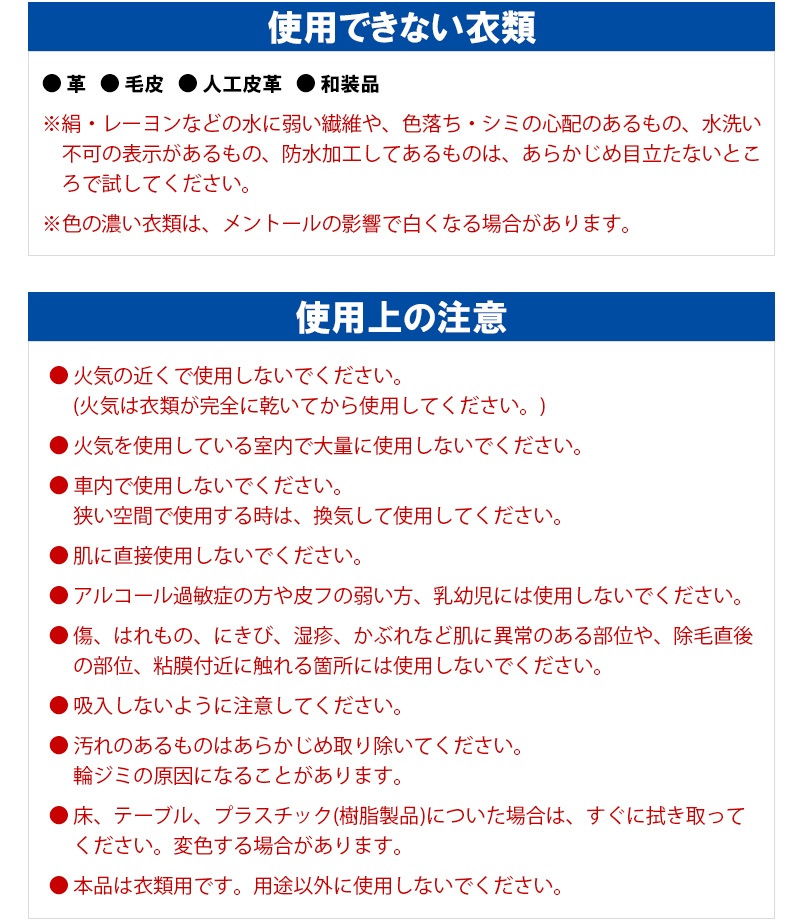 使用できない衣類

● 革 ● 毛皮 ● 人工皮革 ● 和装品

※絹・レーヨンなどの水に弱い繊維や、色落ち・シミの心配のあるもの、水洗い不可の表示があるもの、防水加工してあるものは、あらかじめ目立たないところで試してください。

※色の濃い衣類は、メントールの影響で白くなる場合があります。

使用上の注意

● 火気の近くで使用しないでください。
(火気は衣類が完全に乾いてから使用してください。)

● 火気を使用している室内で大量に使用しないでください。

● 車内で使用しないでください。
狭い空間で使用する時は、換気して使用してください。

● 肌に直接使用しないでください。

● アルコール過敏症の方や皮フの弱い方、乳幼児には使用しないでください。

● 傷、はれもの、にきび、湿疹、かぶれなど肌に異常のある部位や、除毛直後の部位、粘膜付近に触れる箇所には使用しないでください。

● 吸入しないように注意してください。

● 汚れのあるものはあらかじめ取り除いてください。
輪ジミの原因になることがあります。

● 床、テーブル、プラスチック(樹脂製品)についた場合は、すぐに拭き取ってください。変色する場合があります。

● 本品は衣類用です。用途以外に使用しないでください。